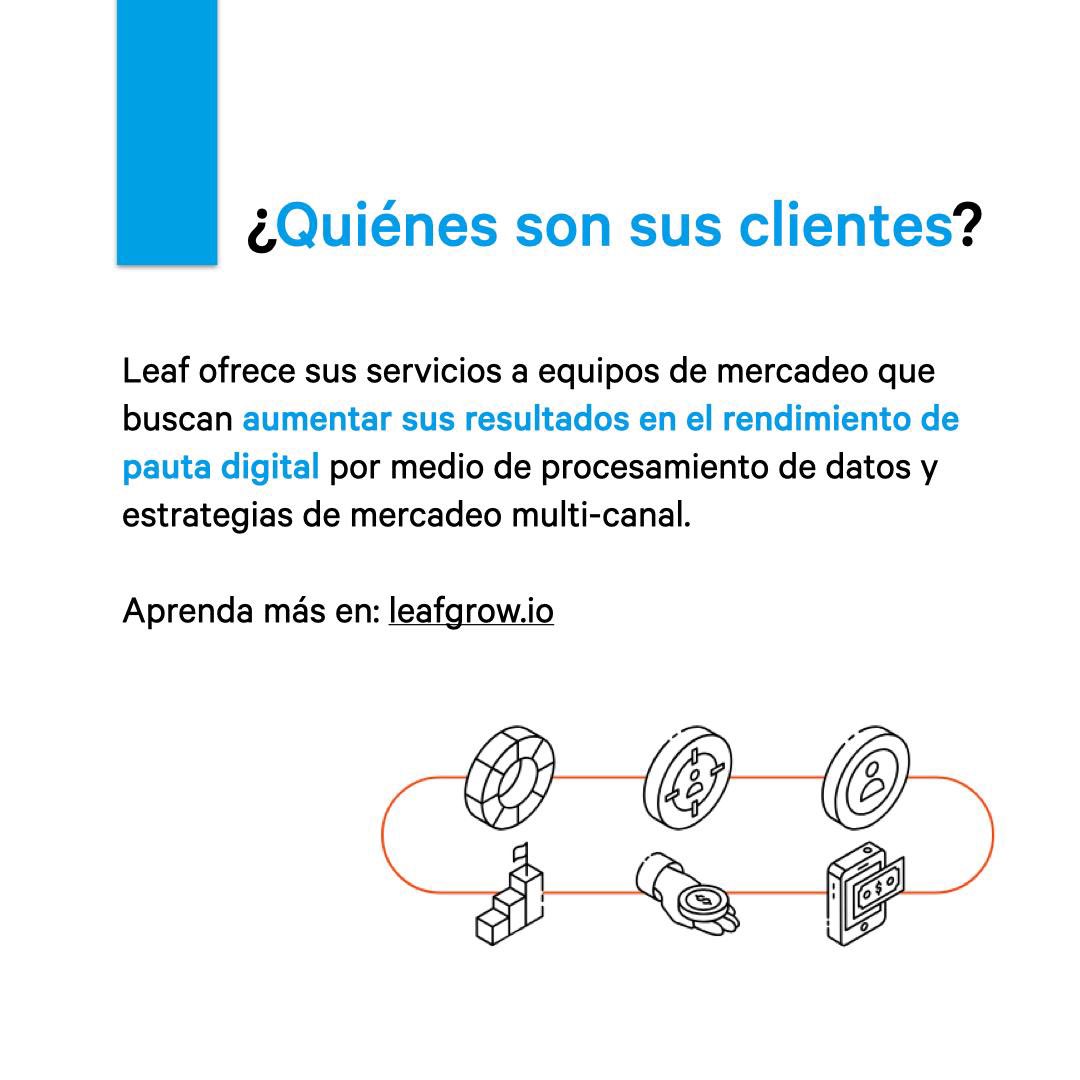 ¿Quiénes son sus clientes?

Leaf ofrece sus servicios a equipos de mercadeo que buscan aumentar sus resultados en el rendimiento de pauta digital por medio de procesamiento de datos y estrategias de mercadeo multi-canal.

Aprenda más en: leafgrow.io